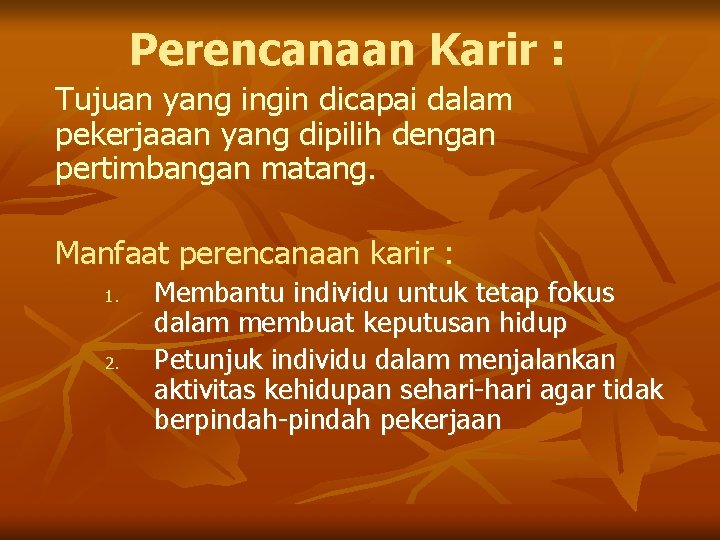 Perencanaan Karir :

Tujuan yang ingin dicapai dalam pekerjaaan yang dipilih dengan pertimbangan matang.

Manfaat perencanaan karir :

1. Membantu individu untuk tetap fokus dalam membuat keputusan hidup
2. Petunjuk individu dalam menjalankan aktivitas kehidupan sehari-hari agar tidak berpindah-pindah pekerjaan